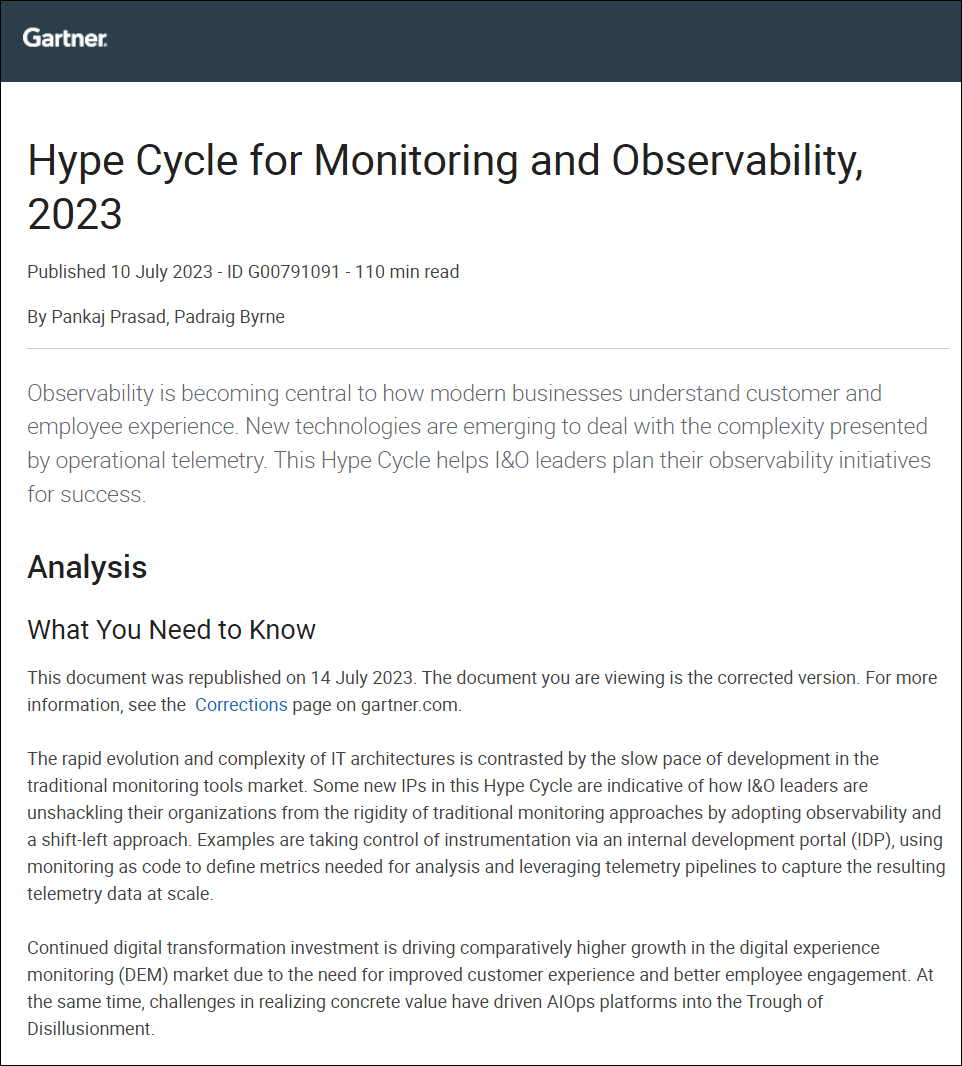 Gartner.

Hype Cycle for Monitoring and Observability, 2023

Published 10 July 2023 - ID G00791091 - 110 min read

By Pankaj Prasad, Padraig Byrne

Observability is becoming central to how modern businesses understand customer and employee experience. New technologies are emerging to deal with the complexity presented by operational telemetry. This Hype Cycle helps I&O leaders plan their observability initiatives for success.

Analysis

What You Need to Know

This document was republished on 14 July 2023. The document you are viewing is the corrected version. For more information, see the Corrections page on gartner.com.

The rapid evolution and complexity of IT architectures is contrasted by the slow pace of development in the traditional monitoring tools market. Some new IPs in this Hype Cycle are indicative of how I&O leaders are unshackling their organizations from the rigidity of traditional monitoring approaches by adopting observability and a shift-left approach. Examples are taking control of instrumentation via an internal development portal (IDP), using monitoring as code to define metrics needed for analysis and leveraging telemetry pipelines to capture the resulting telemetry data at scale.

Continued digital transformation investment is driving comparatively higher growth in the digital experience monitoring (DEM) market due to the need for improved customer experience and better employee engagement. At the same time, challenges in realizing concrete value have driven AIOps platforms into the Trough of Disillusionment.